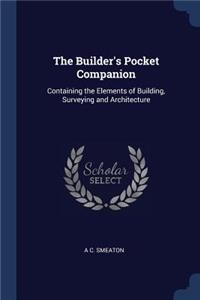 The Builder's Pocket Companion

Containing the Elements of Building, Surveying and Architecture

Scholar SELECT

A C. SMEATON